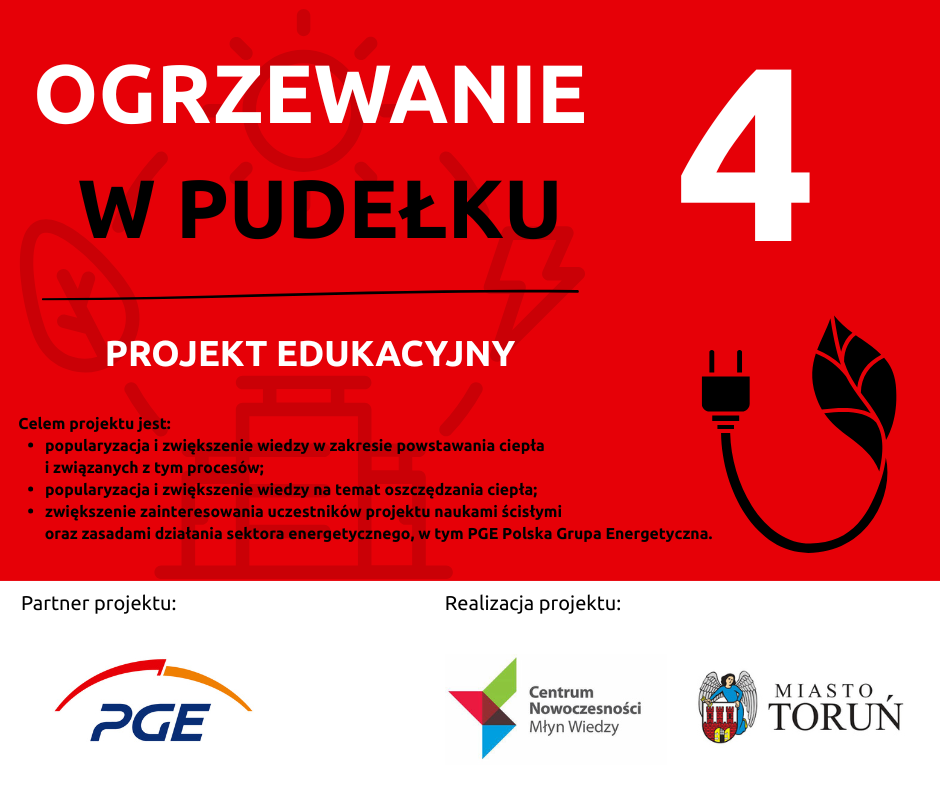 OGRZEWANIE

W PUDEŁKU

4

PROJEKT EDUKACYJNY

Celem projektu jest:
• popularyzacja i zwiększenie wiedzy w zakresie powstawania ciepła i związanych z tym procesów;
• popularyzacja i zwiększenie wiedzy na temat oszczędzania ciepła;
• zwiększenie zainteresowania uczestników projektu naukami ścisłymi oraz zasadami działania sektora energetycznego, w tym PGE Polska Grupa Energetyczna.

Partner projektu:

PGE

Realizacja projektu:

Centrum Nowoczesności Młyn Wiedzy

MIASTO TORUŃ